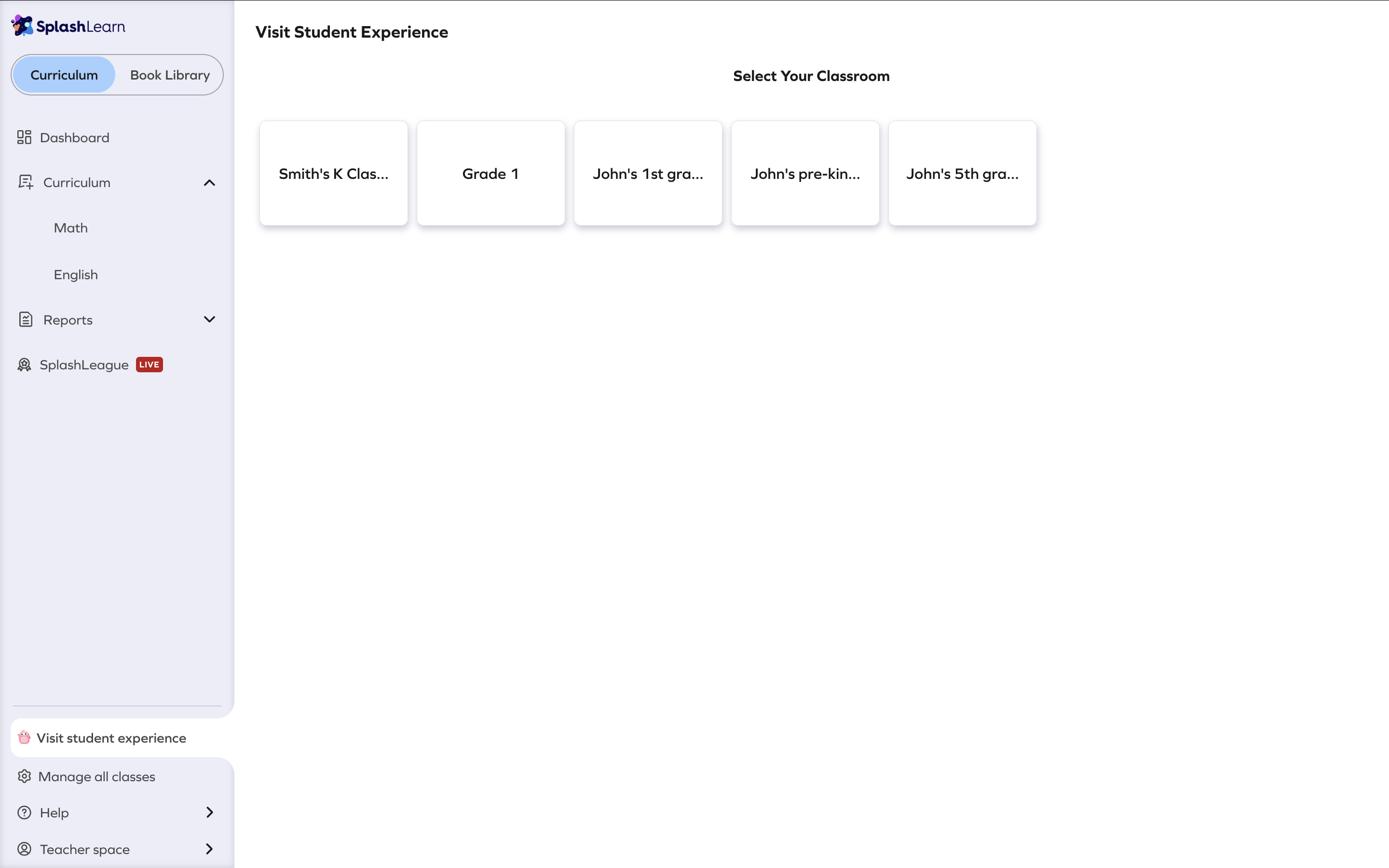 SplashLearn

Curriculum Book Library

Dashboard

Curriculum

Math

English

Reports

SplashLeague LIVE

Visit student experience

Manage all classes

Help

Teacher space

Visit Student Experience

Select Your Classroom

Smith's K Clas...

Grade 1

John's 1st gra...

John's pre-kin...

John's 5th gra...